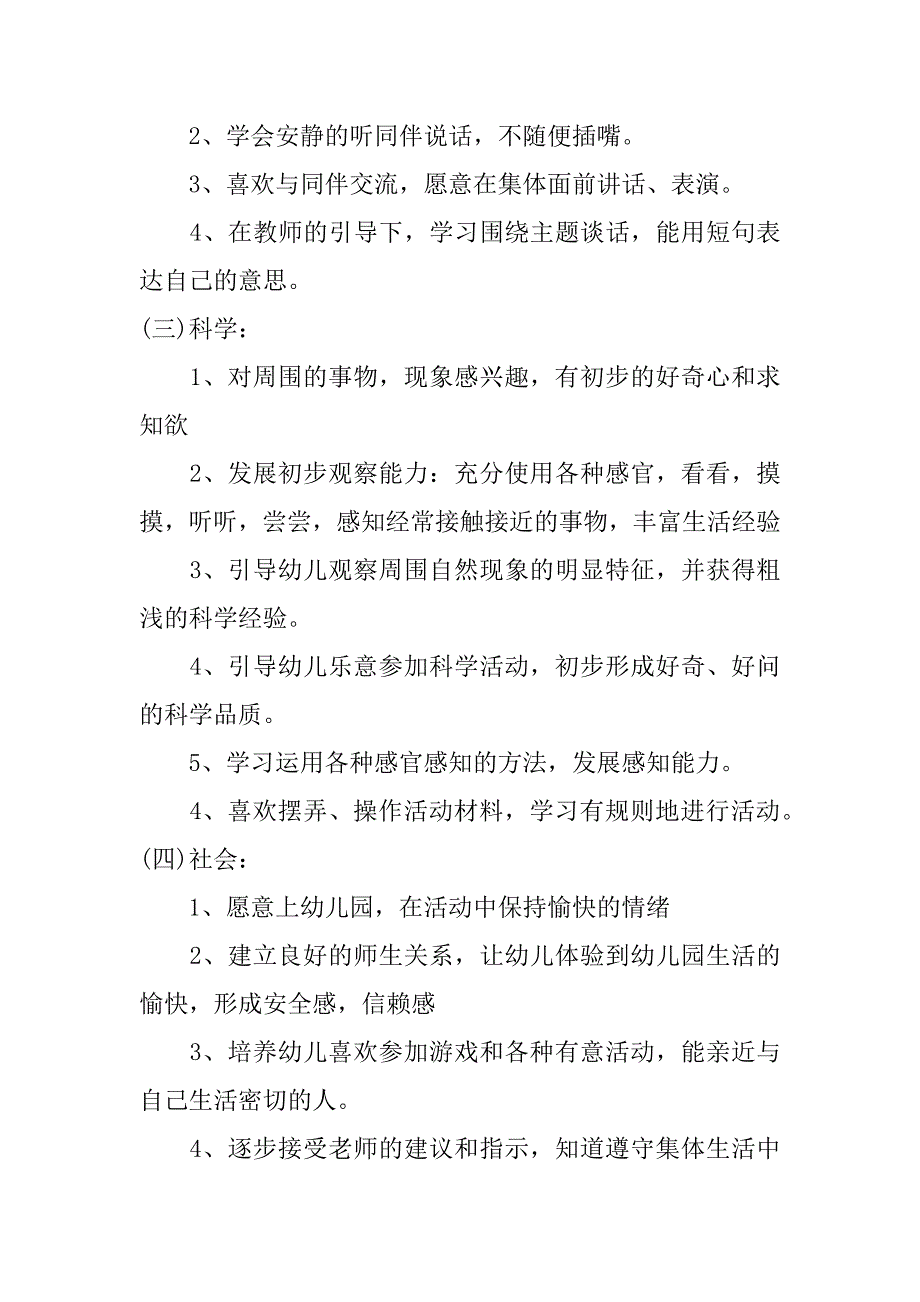 2、学会安静的听同伴说话，不随便插嘴。

3、喜欢与同伴交流，愿意在集体面前讲话、表演。

4、在教师的引导下，学习围绕主题谈话，能用短句表达自己的意思。

(三)科学：

1、对周围的事物，现象感兴趣，有初步的好奇心和求知欲

2、发展初步观察能力：充分使用各种感官，看看，摸摸，听听，尝尝，感知经常接触接近的事物，丰富生活经验

3、引导幼儿观察周围自然现象的明显特征，并获得粗浅的科学经验。

4、引导幼儿乐意参加科学活动，初步形成好奇、好问的科学品质。

5、学习运用各种感官感知的方法，发展感知能力。

4、喜欢摆弄、操作活动材料，学习有规则地进行活动。

(四)社会：

1、愿意上幼儿园，在活动中保持愉快的情绪

2、建立良好的师生关系，让幼儿体验到幼儿园生活的愉快，形成安全感，信赖感

3、培养幼儿喜欢参加游戏和各种有意活动，能亲近与自己生活密切的人。

4、逐步接受老师的建议和指示，知道遵守集体生活中